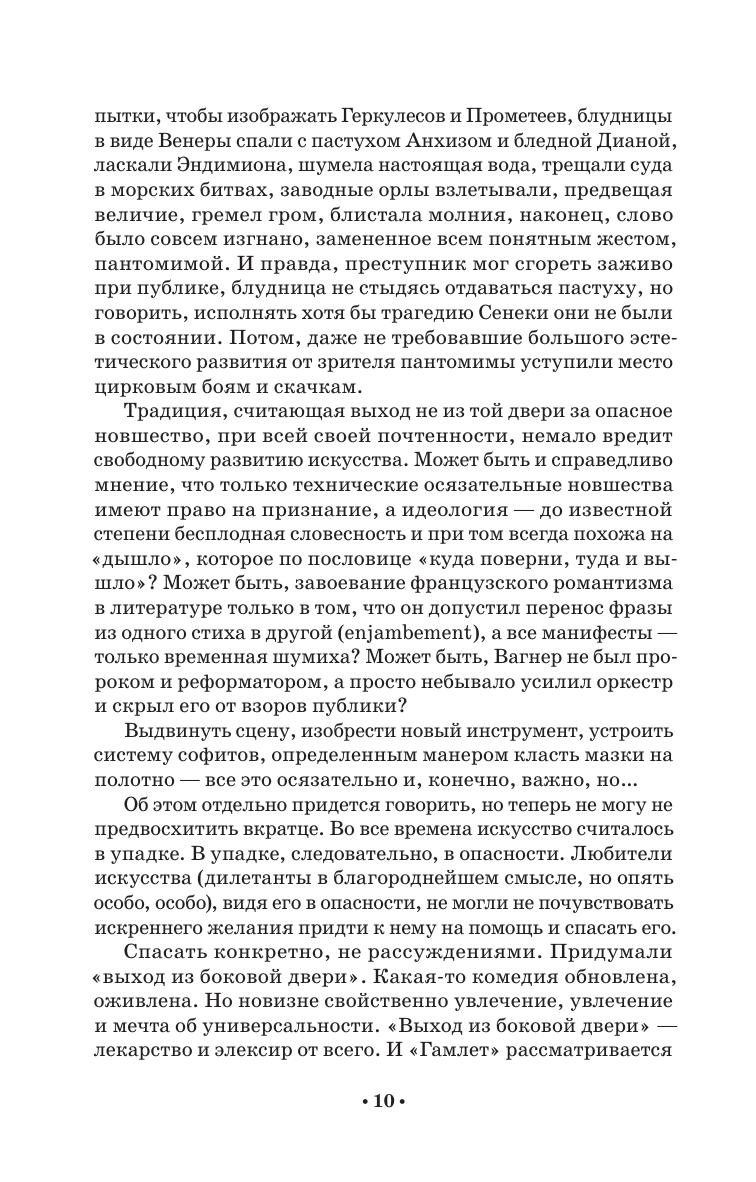 пытки, чтобы изображать Геркулесов и Прометеев, блудницы в виде Венеры спали с пастухом Анхизом и бледной Дианой, ласкали Эндимиона, шумела настоящая вода, трещали суда в морских битвах, заводные орлы взлетывали, предвещая величие, гремел гром, блистала молния, наконец, слово было совсем изгнано, замененное всем понятным жестом, пантомимой. И правда, преступник мог сгореть заживо при публике, блудница не стыдясь отдаваться пастуху, но говорить, исполнять хотя бы трагедию Сенеки они не были в состоянии. Потом, даже не требовавшие большого эстетического развития от зрителя пантомимы уступили место цирковым боям и скачкам.

Традиция, считающая выход не из той двери за опасное новшество, при всей своей почтенности, немало вредит свободному развитию искусства. Может быть и справедливо мнение, что только технические осязательные новшества имеют право на признание, а идеология — до известной степени бесплодная словесность и при том всегда похожа на «дышло», которое по пословице «куда поверни, туда и вышло»? Может быть, завоевание французского романтизма в литературе только в том, что он допустил перенос фразы из одного стиха в другой (enjambement), а все манифесты — только временная шумиха? Может быть, Вагнер не был пророком и реформатором, а просто небывало усилил оркестр и скрыл его от взоров публики?

Выдвинуть сцену, изобрести новый инструмент, устроить систему софитов, определенным манером класть мазки на полотно — все это осязательно и, конечно, важно, но...

Об этом отдельно придется говорить, но теперь не могу не предвосхитить вкратце. Во все времена искусство считалось в упадке. В упадке, следовательно, в опасности. Любители искусства (дилетанты в благороднейшем смысле, но опять особо, особо), видя его в опасности, не могли не почувствовать искреннего желания придти к нему на помощь и спасать его.

Спасать конкретно, не рассуждениями. Придумали «выход из боковой двери». Какая-то комедия обновлена, оживлена. Но новизне свойственно увлечение, увлечение и мечта об универсальности. «Выход из боковой двери» — лекарство и элексир от всего. И «Гамлет» рассматривается

• 10 •